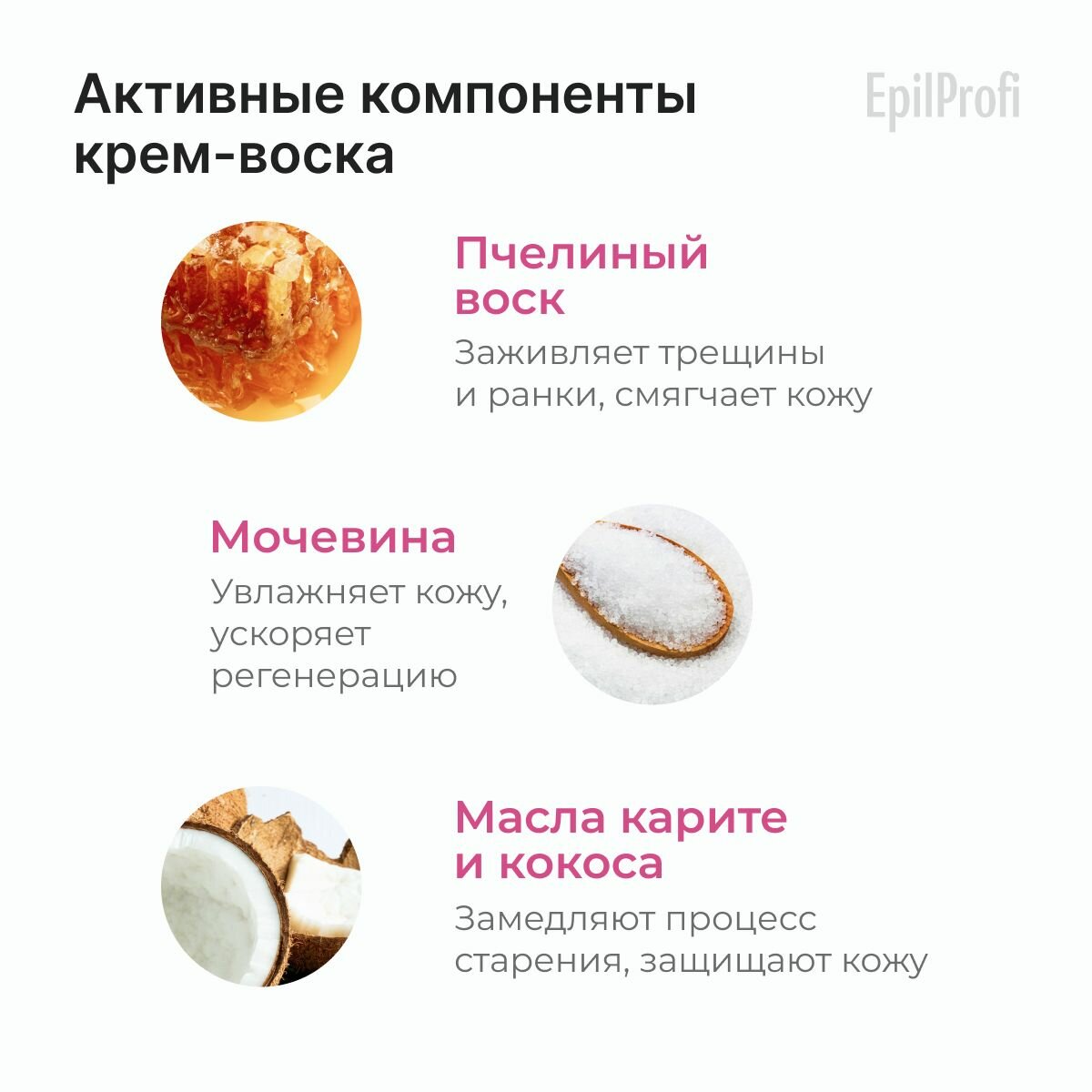 Активные компоненты крем-воска

EpilProfi

Пчелиный воск

Заживляет трещины и ранки, смягчает кожу

Мочевина

Увлажняет кожу, ускоряет регенерацию

Масла карите и кокоса

Замедляют процесс старения, защищают кожу